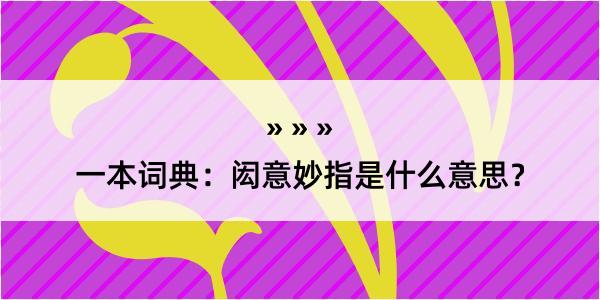 » » »

一本词典：闳意妙指是什么意思？